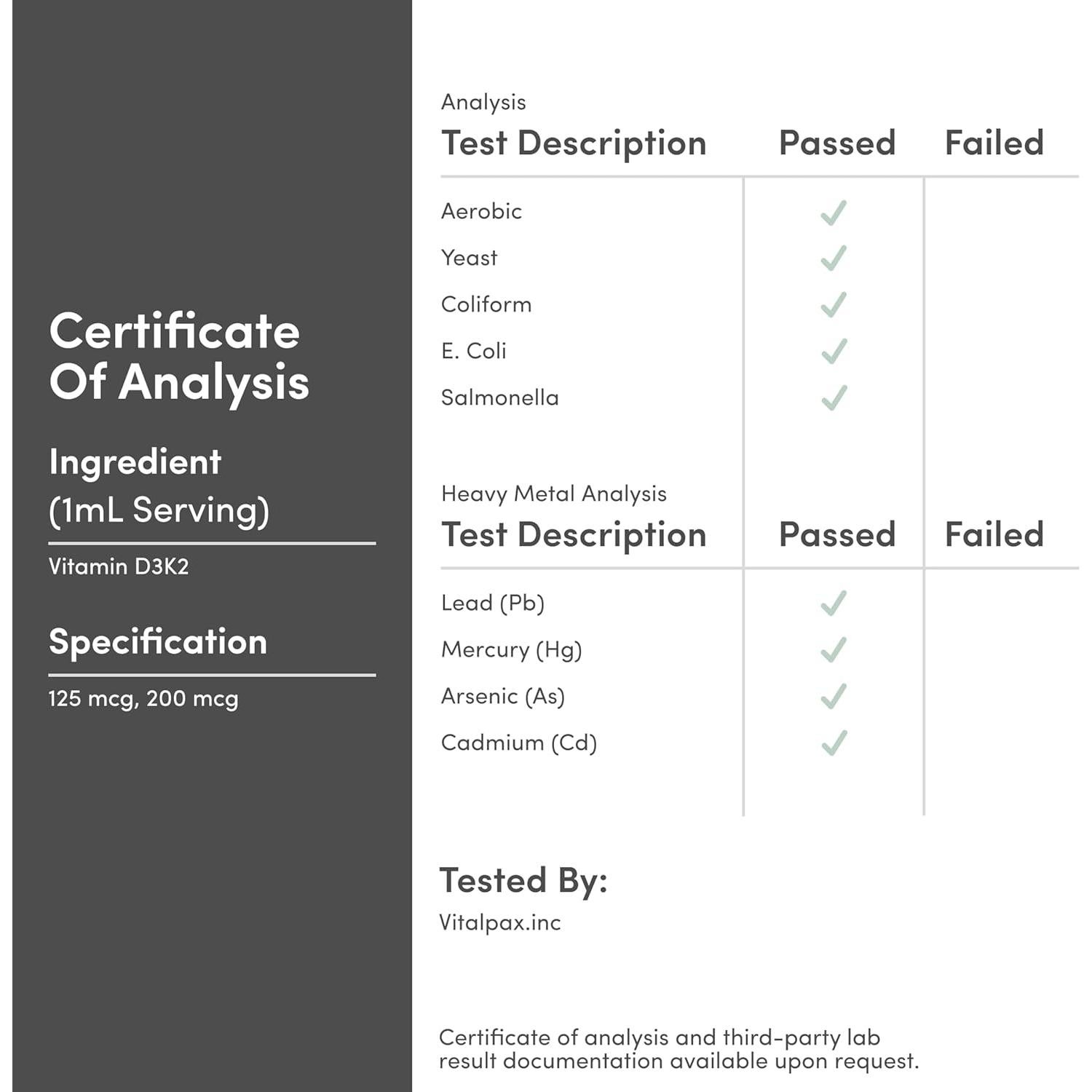 Certificate Of Analysis

Ingredient (1mL Serving)

Vitamin D3K2

Specification

125 mcg, 200 mcg

Analysis

| Test Description | Passed | Failed |
|---|---|---|
| Aerobic | ✓ | |
| Yeast | ✓ | |
| Coliform | ✓ | |
| E. Coli | ✓ | |
| Salmonella | ✓ | |

Heavy Metal Analysis

| Test Description | Passed | Failed |
|---|---|---|
| Lead (Pb) | ✓ | |
| Mercury (Hg) | ✓ | |
| Arsenic (As) | ✓ | |
| Cadmium (Cd) | ✓ | |

Tested By:

Vitalpax.inc

Certificate of analysis and third-party lab result documentation available upon request.